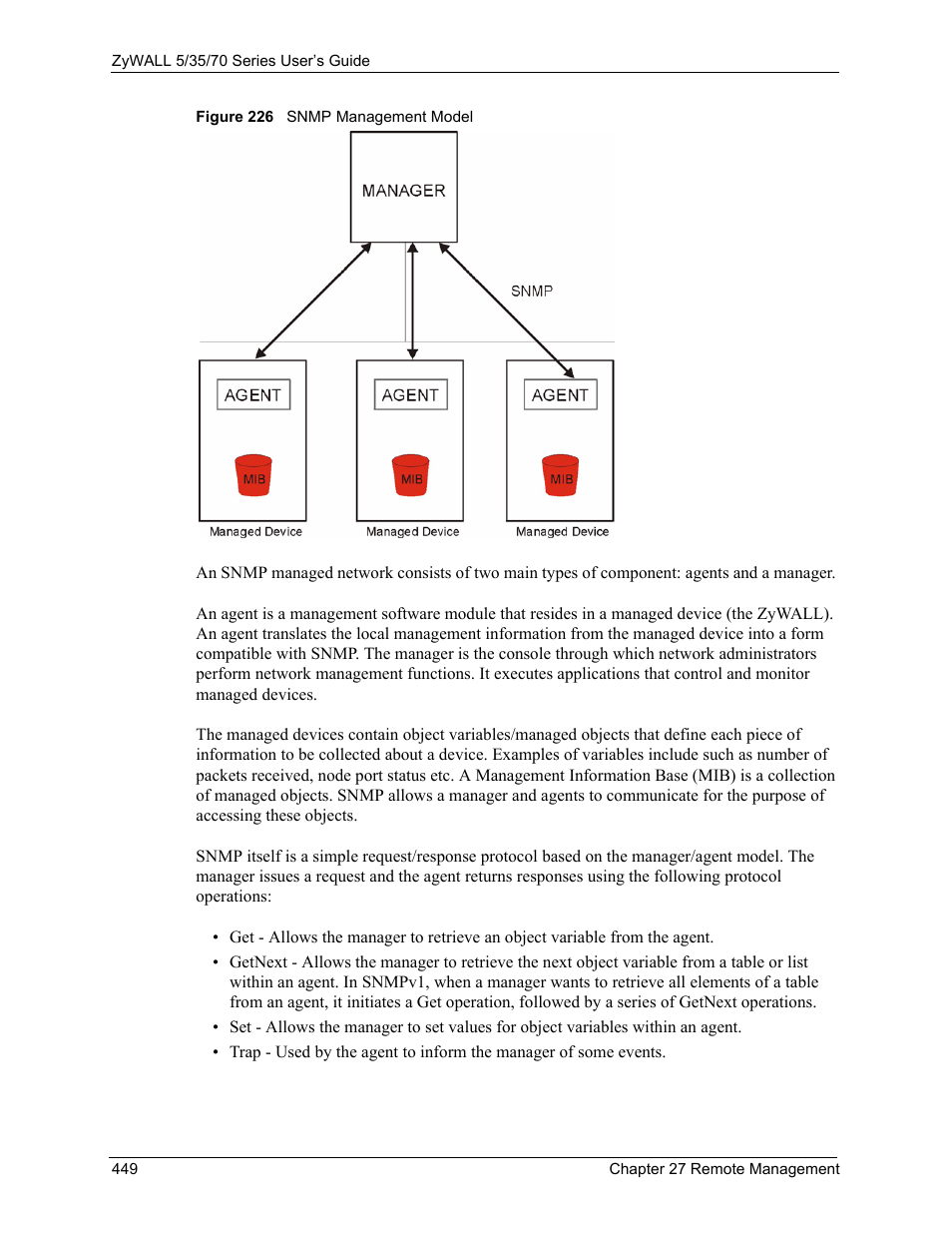 ZyWALL 5/35/70 Series User's Guide

Figure 226 SNMP Management Model

MANAGER

SNMP

AGENT

MIB

Managed Device

AGENT

MIB

Managed Device

AGENT

MIB

Managed Device

An SNMP managed network consists of two main types of component: agents and a manager.

An agent is a management software module that resides in a managed device (the ZyWALL). An agent translates the local management information from the managed device into a form compatible with SNMP. The manager is the console through which network administrators perform network management functions. It executes applications that control and monitor managed devices.

The managed devices contain object variables/managed objects that define each piece of information to be collected about a device. Examples of variables include such as number of packets received, node port status etc. A Management Information Base (MIB) is a collection of managed objects. SNMP allows a manager and agents to communicate for the purpose of accessing these objects.

SNMP itself is a simple request/response protocol based on the manager/agent model. The manager issues a request and the agent returns responses using the following protocol operations:

• Get - Allows the manager to retrieve an object variable from the agent.
• GetNext - Allows the manager to retrieve the next object variable from a table or list within an agent. In SNMPv1, when a manager wants to retrieve all elements of a table from an agent, it initiates a Get operation, followed by a series of GetNext operations.
• Set - Allows the manager to set values for object variables within an agent.
• Trap - Used by the agent to inform the manager of some events.

449

Chapter 27 Remote Management